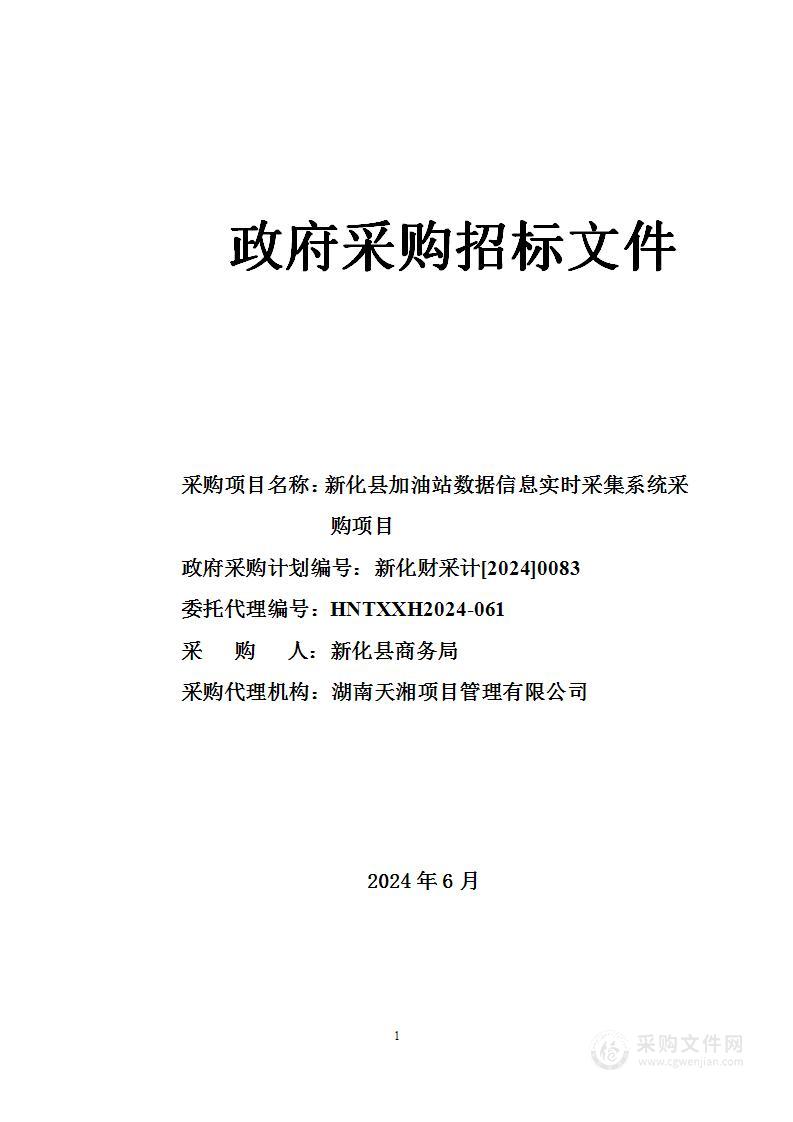 政府采购招标文件

采购项目名称：新化县加油站数据信息实时采集系统采购项目

政府采购计划编号：新化财采计[2024]0083

委托代理编号：HNTXXH2024-061

采　购　人：新化县商务局

采购代理机构：湖南天湘项目管理有限公司

2024 年 6 月

1

采购文件网
www.cgwenjian.com